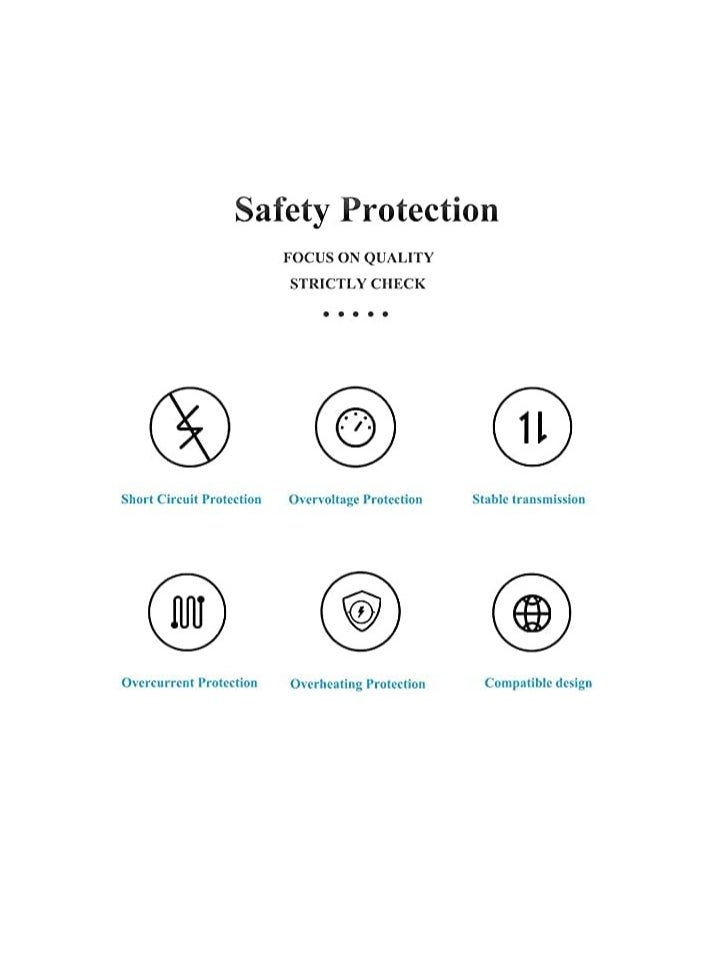 Safety Protection

FOCUS ON QUALITY
STRICTLY CHECK

• • • • •

Short Circuit Protection

Overvoltage Protection

Stable transmission

Overcurrent Protection

Overheating Protection

Compatible design